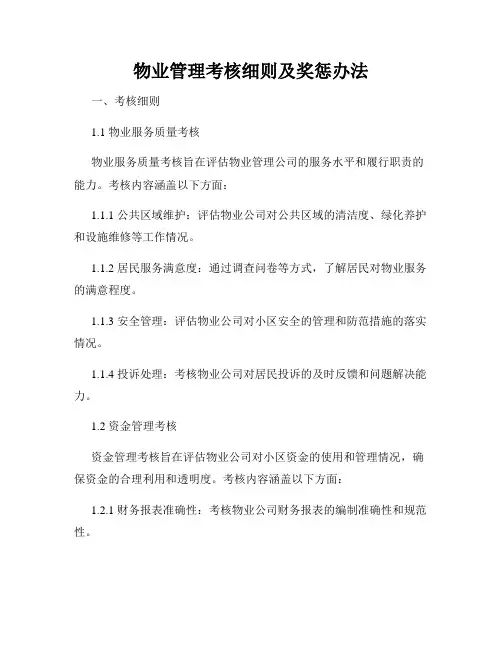 物业管理考核细则及奖惩办法

一、考核细则

1.1 物业服务质量考核

物业服务质量考核旨在评估物业管理公司的服务水平和履行职责的能力。考核内容涵盖以下方面：

1.1.1 公共区域维护：评估物业公司对公共区域的清洁度、绿化养护和设施维修等工作情况。

1.1.2 居民服务满意度：通过调查问卷等方式，了解居民对物业服务的满意程度。

1.1.3 安全管理：评估物业公司对小区安全的管理和防范措施的落实情况。

1.1.4 投诉处理：考核物业公司对居民投诉的及时反馈和问题解决能力。

1.2 资金管理考核

资金管理考核旨在评估物业公司对小区资金的使用和管理情况，确保资金的合理利用和透明度。考核内容涵盖以下方面：

1.2.1 财务报表准确性：考核物业公司财务报表的编制准确性和规范性。